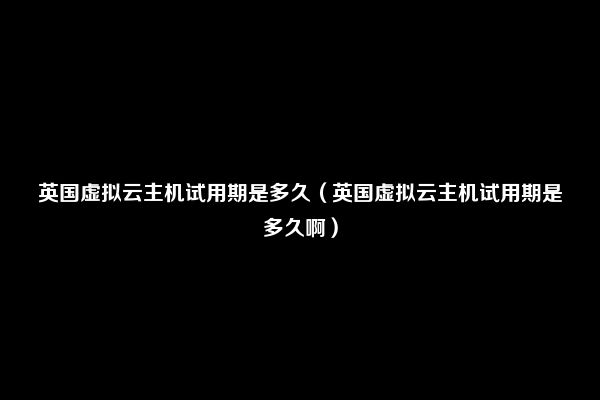 英国虚拟云主机试用期是多久（英国虚拟云主机试用期是多久啊）